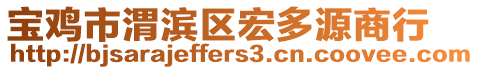 宝鸡市渭滨区宏多源商行
http://bjsarajeffers3.cn.coovee.com